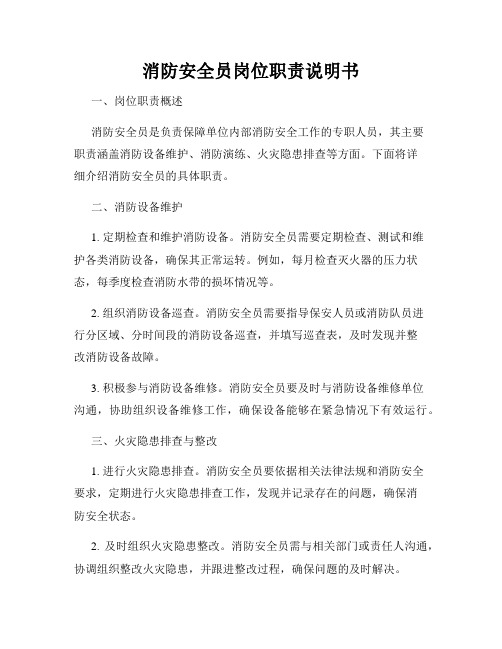 消防安全员岗位职责说明书

一、岗位职责概述

消防安全员是负责保障单位内部消防安全工作的专职人员，其主要职责涵盖消防设备维护、消防演练、火灾隐患排查等方面。下面将详细介绍消防安全员的具体职责。

二、消防设备维护

1. 定期检查和维护消防设备。消防安全员需要定期检查、测试和维护各类消防设备，确保其正常运转。例如，每月检查灭火器的压力状态，每季度检查消防水带的损坏情况等。

2. 组织消防设备巡查。消防安全员需要指导保安人员或消防队员进行分区域、分时间段的消防设备巡查，并填写巡查表，及时发现并整改消防设备故障。

3. 积极参与消防设备维修。消防安全员要及时与消防设备维修单位沟通，协助组织设备维修工作，确保设备能够在紧急情况下有效运行。

三、火灾隐患排查与整改

1. 进行火灾隐患排查。消防安全员要依据相关法律法规和消防安全要求，定期进行火灾隐患排查工作，发现并记录存在的问题，确保消防安全状态。

2. 及时组织火灾隐患整改。消防安全员需与相关部门或责任人沟通，协调组织整改火灾隐患，并跟进整改过程，确保问题的及时解决。